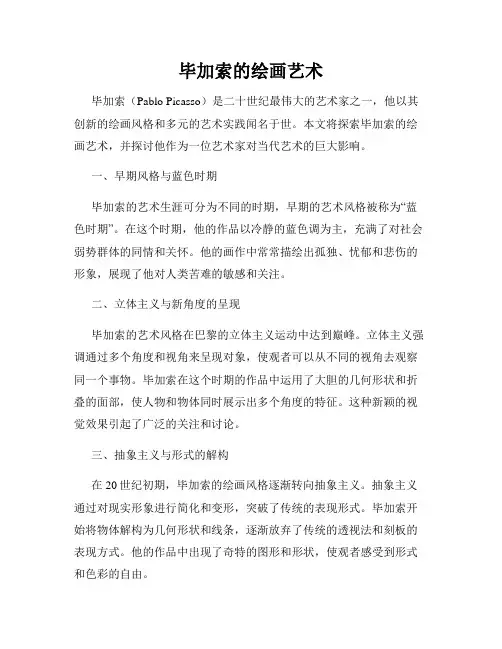 毕加索的绘画艺术

毕加索（Pablo Picasso）是二十世纪最伟大的艺术家之一，他以其创新的绘画风格和多元的艺术实践闻名于世。本文将探索毕加索的绘画艺术，并探讨他作为一位艺术家对当代艺术的巨大影响。

一、早期风格与蓝色时期

毕加索的艺术生涯可分为不同的时期，早期的艺术风格被称为“蓝色时期”。在这个时期，他的作品以冷静的蓝色调为主，充满了对社会弱势群体的同情和关怀。他的画作中常常描绘出孤独、忧郁和悲伤的形象，展现了他对人类苦难的敏感和关注。

二、立体主义与新角度的呈现

毕加索的艺术风格在巴黎的立体主义运动中达到巅峰。立体主义强调通过多个角度和视角来呈现对象，使观者可以从不同的视角去观察同一个事物。毕加索在这个时期的作品中运用了大胆的几何形状和折叠的面部，使人物和物体同时展示出多个角度的特征。这种新颖的视觉效果引起了广泛的关注和讨论。

三、抽象主义与形式的解构

在20世纪初期，毕加索的绘画风格逐渐转向抽象主义。抽象主义通过对现实形象进行简化和变形，突破了传统的表现形式。毕加索开始将物体解构为几何形状和线条，逐渐放弃了传统的透视法和刻板的表现方式。他的作品中出现了奇特的图形和形状，使观者感受到形式和色彩的自由。